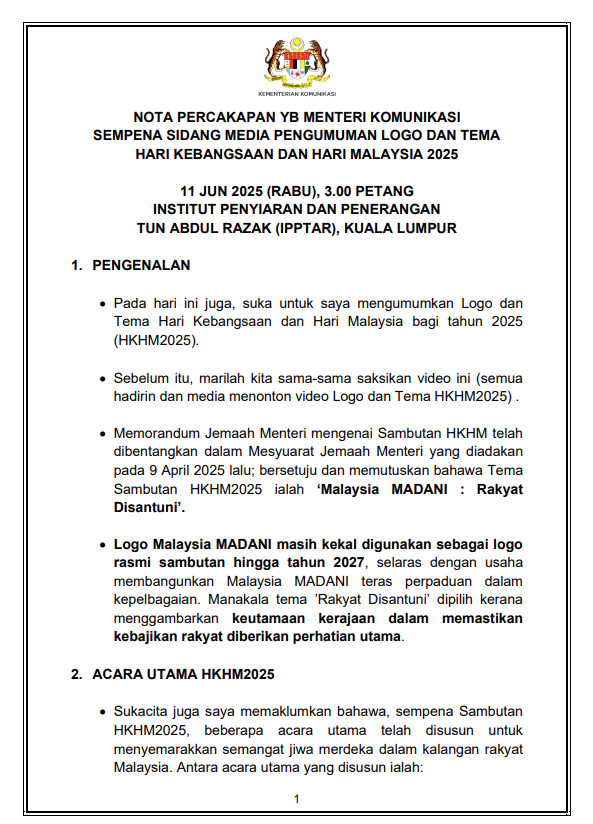 KEMENTERIAN KOMUNIKASI

NOTA PERCAKAPAN YB MENTERI KOMUNIKASI
SEMPENA SIDANG MEDIA PENGUMUMAN LOGO DAN TEMA
HARI KEBANGSAAN DAN HARI MALAYSIA 2025

11 JUN 2025 (RABU), 3.00 PETANG
INSTITUT PENYIARAN DAN PENERANGAN
TUN ABDUL RAZAK (IPPTAR), KUALA LUMPUR

1. PENGENALAN

• Pada hari ini juga, suka untuk saya mengumumkan Logo dan Tema Hari Kebangsaan dan Hari Malaysia bagi tahun 2025 (HKHM2025).

• Sebelum itu, marilah kita sama-sama saksikan video ini (semua hadirin dan media menonton video Logo dan Tema HKHM2025) .

• Memorandum Jemaah Menteri mengenai Sambutan HKHM telah dibentangkan dalam Mesyuarat Jemaah Menteri yang diadakan pada 9 April 2025 lalu; bersetuju dan memutuskan bahawa Tema Sambutan HKHM2025 ialah 'Malaysia MADANI : Rakyat Disantuni'.

• Logo Malaysia MADANI masih kekal digunakan sebagai logo rasmi sambutan hingga tahun 2027, selaras dengan usaha membangunkan Malaysia MADANI teras perpaduan dalam kepelbagaian. Manakala tema 'Rakyat Disantuni' dipilih kerana menggambarkan keutamaan kerajaan dalam memastikan kebajikan rakyat diberikan perhatian utama.

2. ACARA UTAMA HKHM2025

• Sukacita juga saya memaklumkan bahawa, sempena Sambutan HKHM2025, beberapa acara utama telah disusun untuk menyemarakkan semangat jiwa merdeka dalam kalangan rakyat Malaysia. Antara acara utama yang disusun ialah:

1